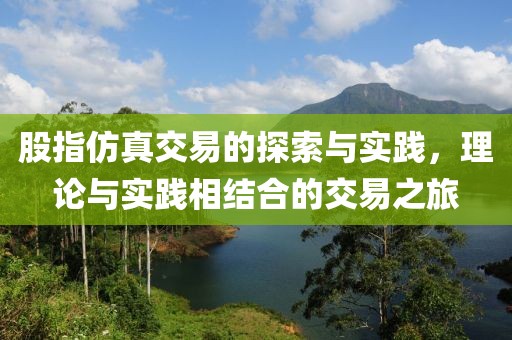 股指仿真交易的探索与实践，理论与实践相结合的交易之旅